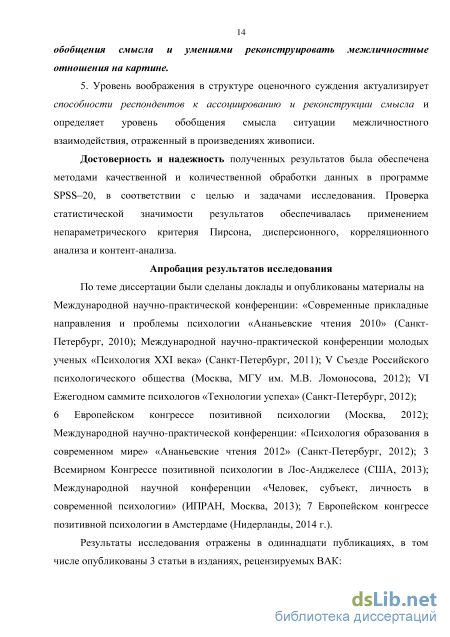 14

обобщения смысла и умениями реконструировать межличностные отношения на картине.

5. Уровень воображения в структуре оценочного суждения актуализирует способности респондентов к ассоциированию и реконструкции смысла и определяет уровень обобщения смысла ситуации межличностного взаимодействия, отраженный в произведениях живописи.

Достоверность и надежность полученных результатов была обеспечена методами качественной и количественной обработки данных в программе SPSS–20, в соответствии с целью и задачами исследования. Проверка статистической значимости результатов обеспечивалась применением непараметрического критерия Пирсона, дисперсионного, корреляционного анализа и контент-анализа.

Апробация результатов исследования

По теме диссертации были сделаны доклады и опубликованы материалы на Международной научно-практической конференции: «Современные прикладные направления и проблемы психологии «Ананьевские чтения 2010» (Санкт-Петербург, 2010); Международной научно-практической конференции молодых ученых «Психология XXI века» (Санкт-Петербург, 2011); V Съезде Российского психологического общества (Москва, МГУ им. М.В. Ломоносова, 2012); VI Ежегодном саммите психологов «Технологии успеха» (Санкт-Петербург, 2012); 6 Европейском конгрессе позитивной психологии (Москва, 2012); Международной научно-практической конференции: «Психология образования в современном мире» «Ананьевские чтения 2012» (Санкт-Петербург, 2012); 3 Всемирном Конгрессе позитивной психологии в Лос-Анджелесе (США, 2013); Международной научной конференции «Человек, субъект, личность в современной психологии» (ИПРАН, Москва, 2013); 7 Европейском конгрессе позитивной психологии в Амстердаме (Нидерланды, 2014 г.).

Результаты исследования отражены в одиннадцати публикациях, в том числе опубликованы 3 статьи в изданиях, рецензируемых ВАК:

dsLib.net
библиотека диссертаций